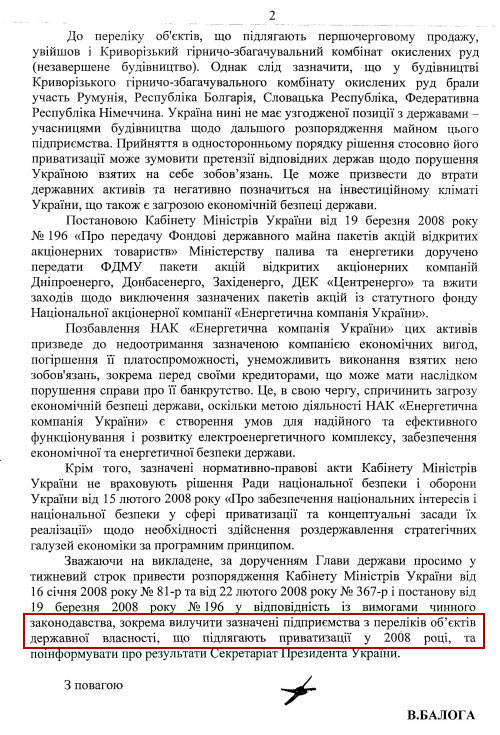 2

До переліку об'єктів, що підлягають першочерговому продажу, увійшов і Криворізький гірничо-збагачувальний комбінат окислених руд (незавершене будівництво). Однак слід зазначити, що у будівництві Криворізького гірничо-збагачувального комбінату окислених руд брали участь Румунія, Республіка Болгарія, Словацька Республіка, Федеративна Республіка Німеччина. Україна нині не має узгодженої позиції з державами – учасницями будівництва щодо дальшого розпорядження майном цього підприємства. Прийняття в односторонньому порядку рішення стосовно його приватизації може зумовити претензії відповідних держав щодо порушення Україною взятих на себе зобов'язань. Це може призвести до втрати державних активів та негативно позначиться на інвестиційному кліматі України, що також є загрозою економічній безпеці держави.

Постановою Кабінету Міністрів України від 19 березня 2008 року № 196 «Про передачу Фондові державного майна пакетів акцій відкритих акціонерних товариств» Міністерству палива та енергетики доручено передати ФДМУ пакети акцій відкритих акціонерних компаній Дніпроенерго, Донбасенерго, Західенерго, ДЕК «Центренерго» та вжити заходів щодо виключення зазначених пакетів акцій із статутного фонду Національної акціонерної компанії «Енергетична компанія України».

Позбавлення НАК «Енергетична компанія України» цих активів призведе до недоотримання зазначеною компанією економічних вигод, погіршення її платоспроможності, унеможливить виконання взятих нею зобов'язань, зокрема перед своїми кредиторами, що може мати наслідком порушення справи про її банкрутство. Це, в свою чергу, спричинить загрозу економічній безпеці держави, оскільки метою діяльності НАК «Енергетична компанія України» є створення умов для надійного та ефективного функціонування і розвитку електроенергетичного комплексу, забезпечення економічної та енергетичної безпеки держави.

Крім того, зазначені нормативно-правові акти Кабінету Міністрів України не враховують рішення Ради національної безпеки і оборони України від 15 лютого 2008 року «Про забезпечення національних інтересів і національної безпеки у сфері приватизації та концептуальні засади їх реалізації» щодо необхідності здійснення роздержавлення стратегічних галузей економіки за програмним принципом.

Зважаючи на викладене, за дорученням Глави держави просимо у тижневий строк привести розпорядження Кабінету Міністрів України від 16 січня 2008 року № 81-р та від 22 лютого 2008 року № 367-р і постанову від 19 березня 2008 року № 196 у відповідність із вимогами чинного законодавства, зокрема вилучити зазначені підприємства з переліків об'єктів державної власності, що підлягають приватизації у 2008 році, та поінформувати про результати Секретаріат Президента України.

З повагою

В.БАЛОГА